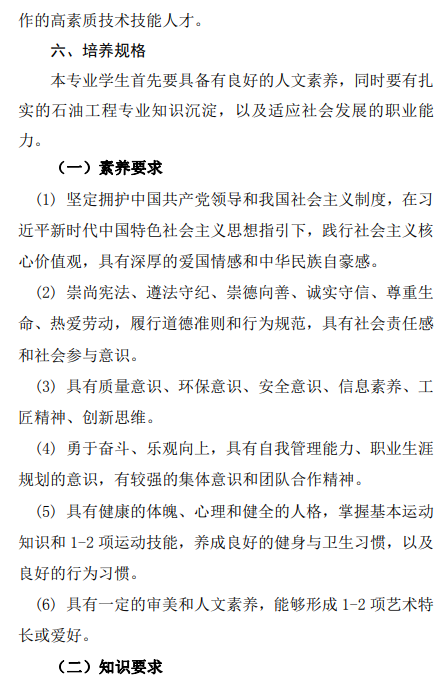 作的高素质技术技能人才。

六、培养规格

本专业学生首先要具备有良好的人文素养，同时要有扎实的石油工程专业知识沉淀，以及适应社会发展的职业能力。

（一）素养要求

(1) 坚定拥护中国共产党领导和我国社会主义制度，在习近平新时代中国特色社会主义思想指引下，践行社会主义核心价值观，具有深厚的爱国情感和中华民族自豪感。

(2) 崇尚宪法、遵法守纪、崇德向善、诚实守信、尊重生命、热爱劳动，履行道德准则和行为规范，具有社会责任感和社会参与意识。

(3) 具有质量意识、环保意识、安全意识、信息素养、工匠精神、创新思维。

(4) 勇于奋斗、乐观向上，具有自我管理能力、职业生涯规划的意识，有较强的集体意识和团队合作精神。

(5) 具有健康的体魄、心理和健全的人格，掌握基本运动知识和 1-2 项运动技能，养成良好的健身与卫生习惯，以及良好的行为习惯。

(6) 具有一定的审美和人文素养，能够形成 1-2 项艺术特长或爱好。

（二）知识要求